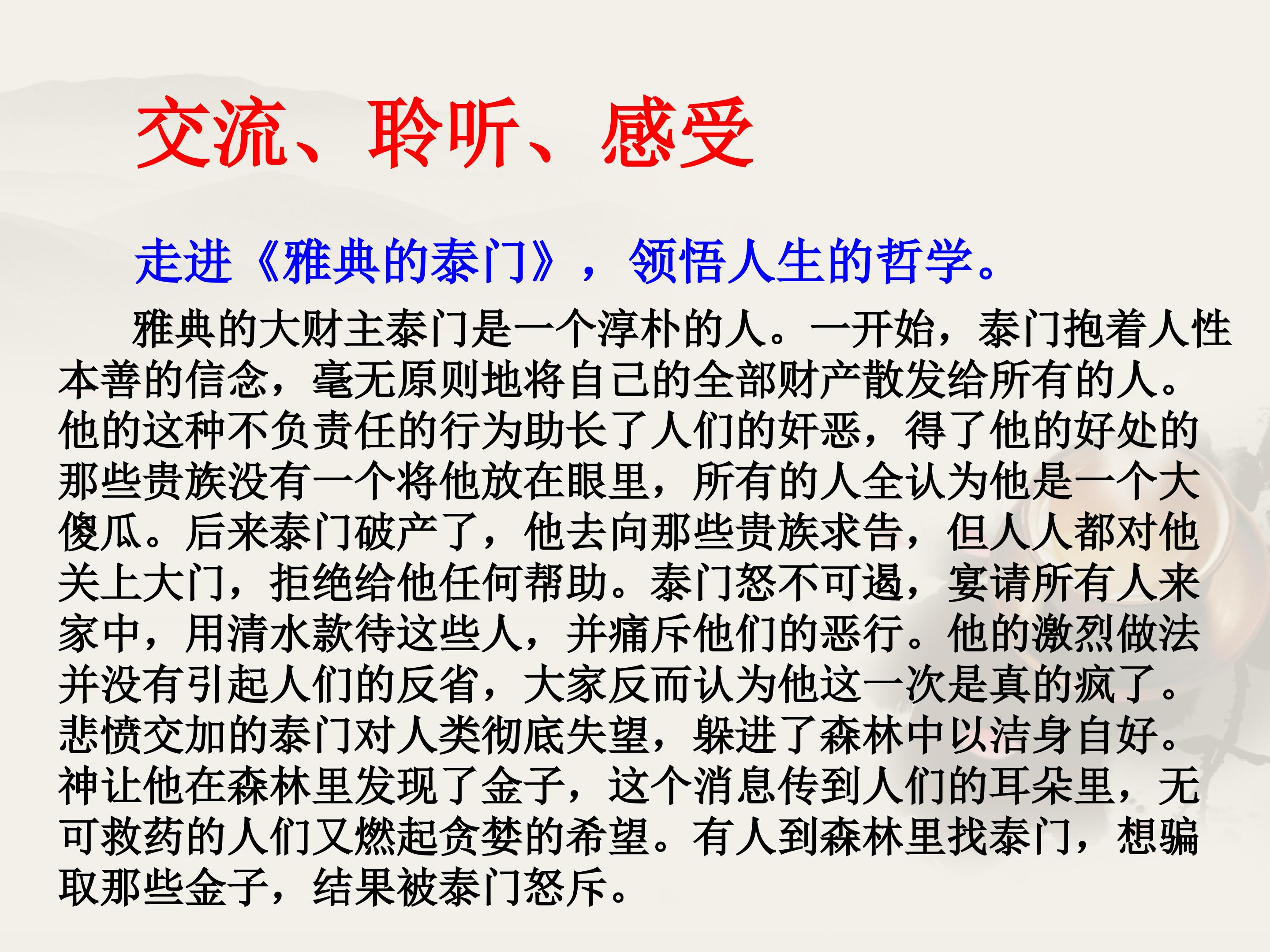 交流、聆听、感受

走进《雅典的泰门》，领悟人生的哲学。

雅典的大财主泰门是一个淳朴的人。一开始，泰门抱着人性本善的信念，毫无原则地将自己的全部财产散发给所有的人。他的这种不负责任的行为助长了人们的奸恶，得了他的好处的那些贵族没有一个将他放在眼里，所有的人全认为他是一个大傻瓜。后来泰门破产了，他去向那些贵族求告，但人人都对他关上大门，拒绝给他任何帮助。泰门怒不可遏，宴请所有人来家中，用清水款待这些人，并痛斥他们的恶行。他的激烈做法并没有引起人们的反省，大家反而认为他这一次是真的疯了。悲愤交加的泰门对人类彻底失望，躲进了森林中以洁身自好。神让他在森林里发现了金子，这个消息传到人们的耳朵里，无可救药的人们又燃起贪婪的希望。有人到森林里找泰门，想骗取那些金子，结果被泰门怒斥。